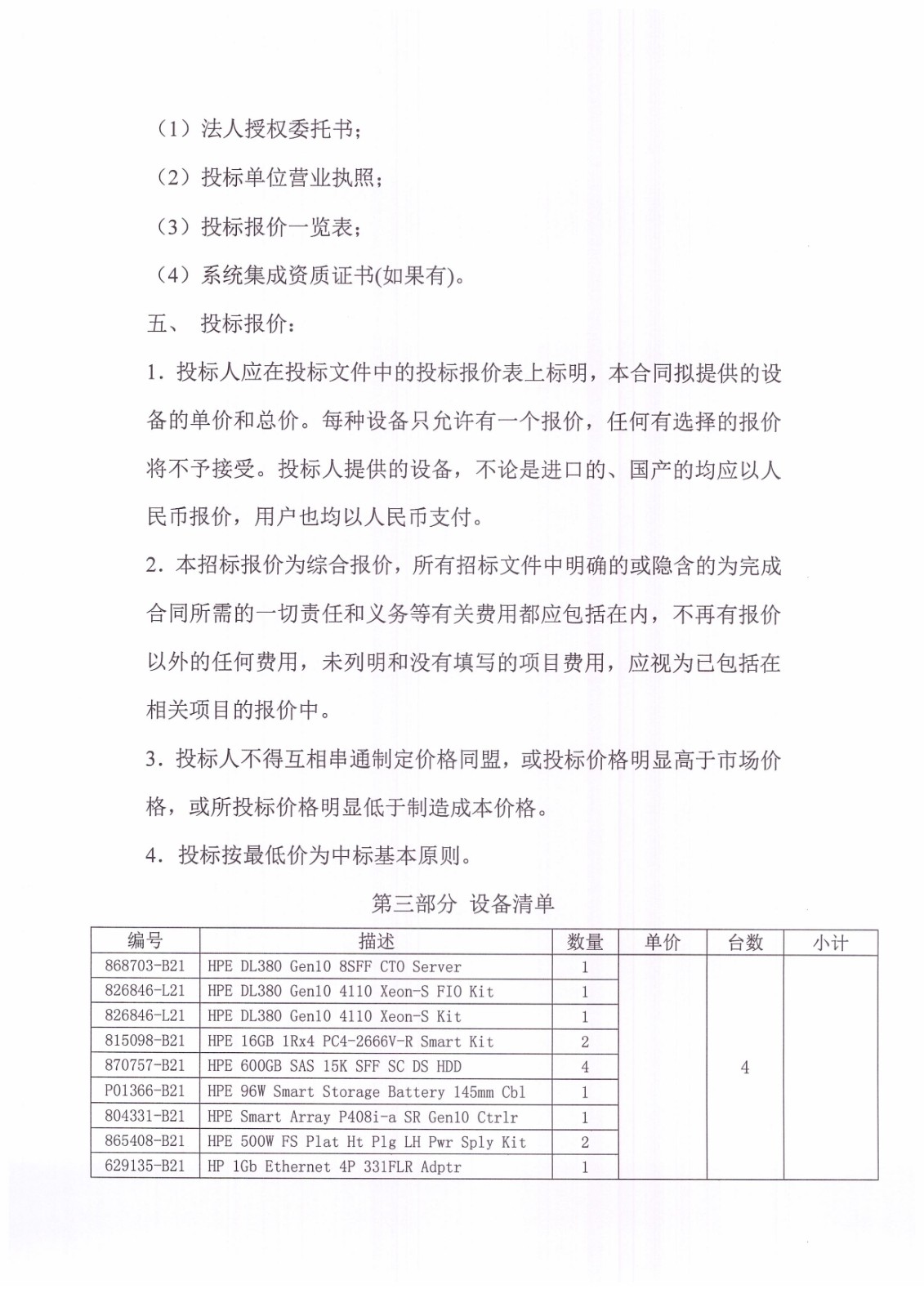 （1）法人授权委托书；

（2）投标单位营业执照；

（3）投标报价一览表；

（4）系统集成资质证书(如果有)。

五、 投标报价：

1. 投标人应在投标文件中的投标报价表上标明，本合同拟提供的设备的单价和总价。每种设备只允许有一个报价，任何有选择的报价将不予接受。投标人提供的设备，不论是进口的、国产的均应以人民币报价，用户也均以人民币支付。

2. 本招标报价为综合报价，所有招标文件中明确的或隐含的为完成合同所需的一切责任和义务等有关费用都应包括在内，不再有报价以外的任何费用，未列明和没有填写的项目费用，应视为已包括在相关项目的报价中。

3. 投标人不得互相串通制定价格同盟，或投标价格明显高于市场价格，或所投标价格明显低于制造成本价格。

4. 投标按最低价为中标基本原则。

第三部分 设备清单

| 编号 | 描述 | 数量 | 单价 | 台数 | 小计 |
|---|---|---|---|---|---|
| 868703-B21 | HPE DL380 Gen10 8SFF CTO Server | 1 | | 4 | |
| 826846-L21 | HPE DL380 Gen10 4110 Xeon-S FIO Kit | 1 | | | |
| 826846-L21 | HPE DL380 Gen10 4110 Xeon-S Kit | 1 | | | |
| 815098-B21 | HPE 16GB 1Rx4 PC4-2666V-R Smart Kit | 2 | | | |
| 870757-B21 | HPE 600GB SAS 15K SFF SC DS HDD | 4 | | | |
| P01366-B21 | HPE 96W Smart Storage Battery 145mm Cbl | 1 | | | |
| 804331-B21 | HPE Smart Array P408i-a SR Gen10 Ctrlr | 1 | | | |
| 865408-B21 | HPE 500W FS Plat Ht Plg LH Pwr Sply Kit | 2 | | | |
| 629135-B21 | HP 1Gb Ethernet 4P 331FLR Adptr | 1 | | | |